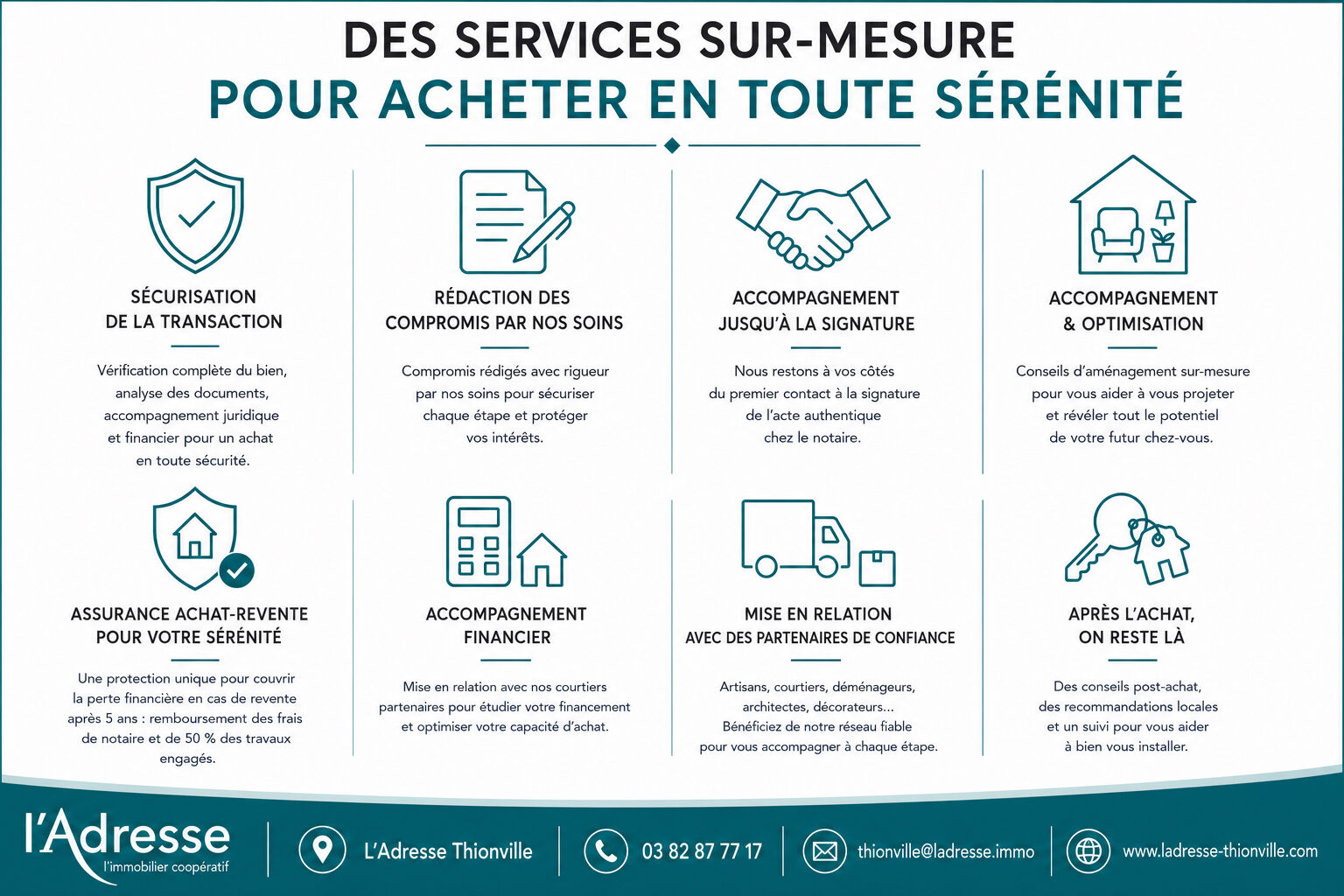 DES SERVICES SUR-MESURE
POUR ACHETER EN TOUTE SÉRÉNITÉ

SÉCURISATION DE LA TRANSACTION

Vérification complète du bien, analyse des documents, accompagnement juridique et financier pour un achat en toute sécurité.

RÉDACTION DES COMPROMIS PAR NOS SOINS

Compromis rédigés avec rigueur par nos soins pour sécuriser chaque étape et protéger vos intérêts.

ACCOMPAGNEMENT JUSQU'À LA SIGNATURE

Nous restons à vos côtés du premier contact à la signature de l'acte authentique chez le notaire.

ACCOMPAGNEMENT & OPTIMISATION

Conseils d'aménagement sur-mesure pour vous aider à vous projeter et révéler tout le potentiel de votre futur chez-vous.

ASSURANCE ACHAT-REVENTE POUR VOTRE SÉRÉNITÉ

Une protection unique pour couvrir la perte financière en cas de revente après 5 ans : remboursement des frais de notaire et de 50 % des travaux engagés.

ACCOMPAGNEMENT FINANCIER

Mise en relation avec nos courtiers partenaires pour étudier votre financement et optimiser votre capacité d'achat.

MISE EN RELATION AVEC DES PARTENAIRES DE CONFIANCE

Artisans, courtiers, déménageurs, architectes, décorateurs... Bénéficiez de notre réseau fiable pour vous accompagner à chaque étape.

APRÈS L'ACHAT, ON RESTE LÀ

Des conseils post-achat, des recommandations locales et un suivi pour vous aider à bien vous installer.

l'Adresse
l'immobilier coopératif

L'Adresse Thionville

03 82 87 77 17

thionville@ladresse.immo

www.ladresse-thionville.com